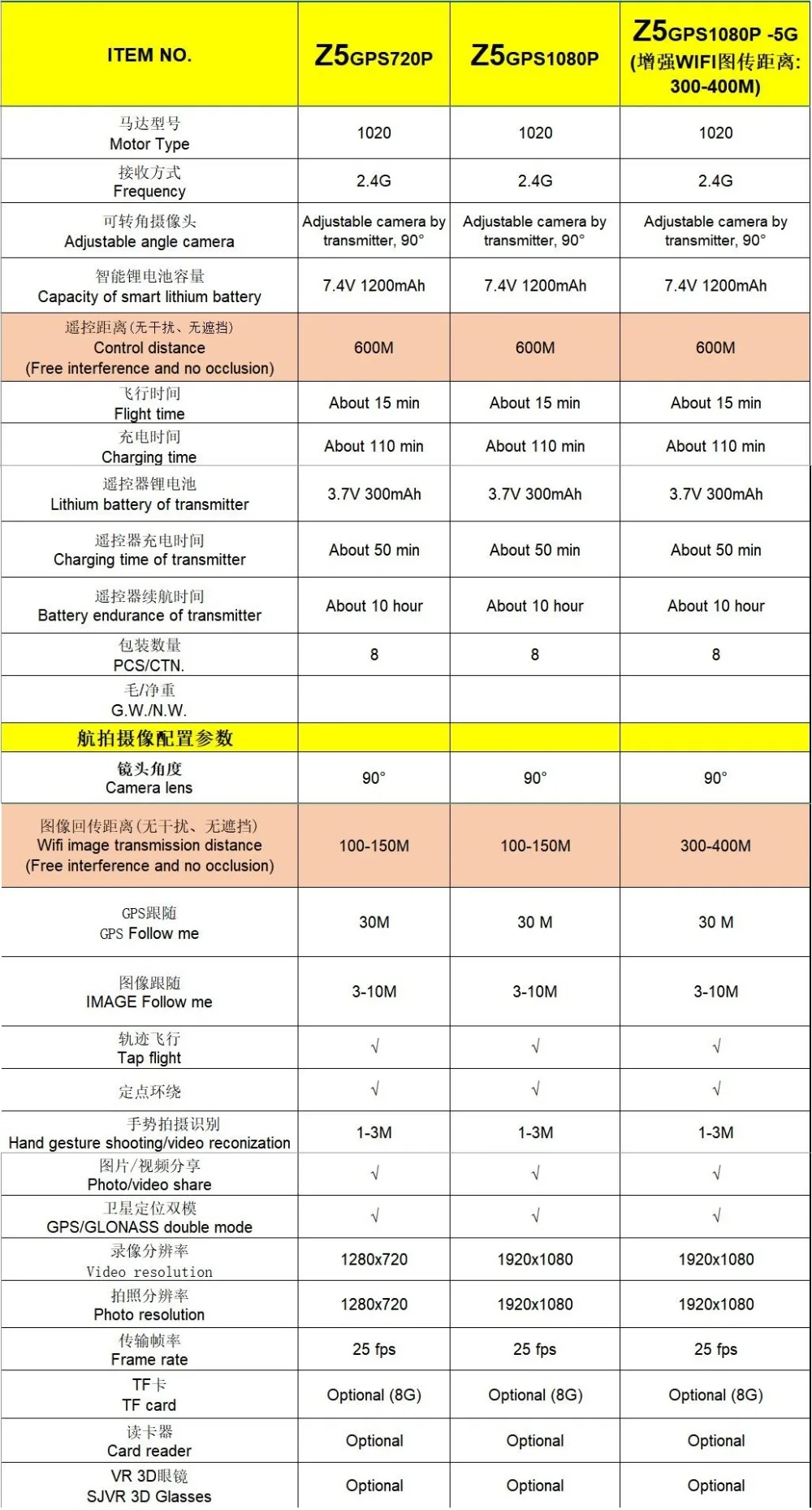 | ITEM NO. | Z5GPS720P | Z5GPS1080P | Z5GPS1080P -5G (增强WIFI图传距离: 300-400M) |
|---|---|---|---|
| 马达型号 Motor Type | 1020 | 1020 | 1020 |
| 接收方式 Frequency | 2.4G | 2.4G | 2.4G |
| 可转角摄像头 Adjustable angle camera | Adjustable camera by transmitter, 90° | Adjustable camera by transmitter, 90° | Adjustable camera by transmitter, 90° |
| 智能锂电池容量 Capacity of smart lithium battery | 7.4V 1200mAh | 7.4V 1200mAh | 7.4V 1200mAh |
| 遥控距离(无干扰、无遮挡) Control distance (Free interference and no occlusion) | 600M | 600M | 600M |
| 飞行时间 Flight time | About 15 min | About 15 min | About 15 min |
| 充电时间 Charging time | About 110 min | About 110 min | About 110 min |
| 遥控器锂电池 Lithium battery of transmitter | 3.7V 300mAh | 3.7V 300mAh | 3.7V 300mAh |
| 遥控器充电时间 Charging time of transmitter | About 50 min | About 50 min | About 50 min |
| 遥控器续航时间 Battery endurance of transmitter | About 10 hour | About 10 hour | About 10 hour |
| 包装数量 PCS/CTN. | 8 | 8 | 8 |
| 毛/净重 G.W./N.W. | | | |
| 航拍摄像配置参数 | | | |
| 镜头角度 Camera lens | 90° | 90° | 90° |
| 图像回传距离(无干扰、无遮挡) Wifi image transmission distance (Free interference and no occlusion) | 100-150M | 100-150M | 300-400M |
| GPS跟随 GPS Follow me | 30M | 30 M | 30 M |
| 图像跟随 IMAGE Follow me | 3-10M | 3-10M | 3-10M |
| 轨迹飞行 Tap flight | √ | √ | √ |
| 定点环绕 | √ | √ | √ |
| 手势拍摄识别 Hand gesture shooting/video reconization | 1-3M | 1-3M | 1-3M |
| 图片/视频分享 Photo/video share | √ | √ | √ |
| 卫星定位双模 GPS/GLONASS double mode | √ | √ | √ |
| 录像分辨率 Video resolution | 1280x720 | 1920x1080 | 1920x1080 |
| 拍照分辨率 Photo resolution | 1280x720 | 1920x1080 | 1920x1080 |
| 传输帧率 Frame rate | 25 fps | 25 fps | 25 fps |
| TF卡 TF card | Optional (8G) | Optional (8G) | Optional (8G) |
| 读卡器 Card reader | Optional | Optional | Optional |
| VR 3D眼镜 SJVR 3D Glasses | Optional | Optional | Optional |